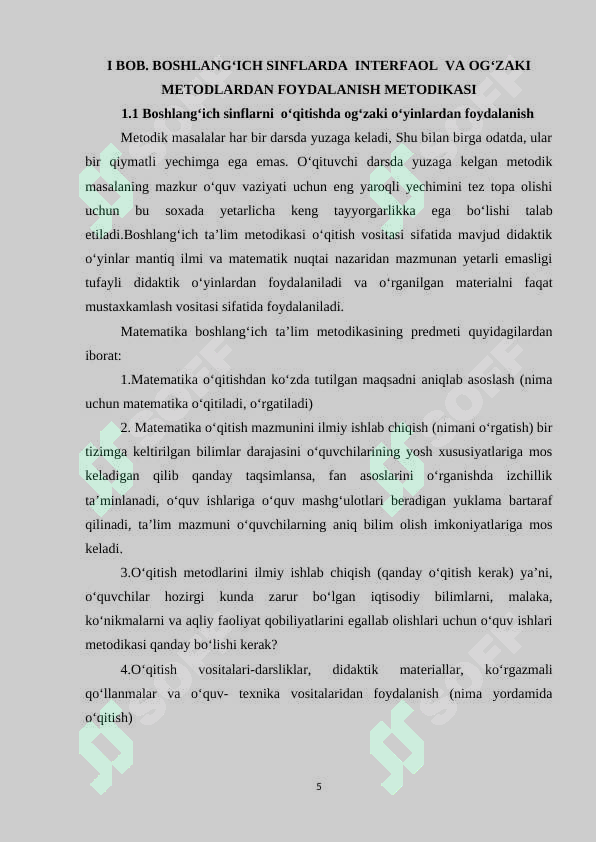 I BOB. BOSHLANG‘ICH SINFLARDA INTERFAOL VA OG‘ZAKI METODLARDAN FOYDALANISH METODIKASI

1.1 Boshlang‘ich sinflarni o‘qitishda og‘zaki o‘yinlardan foydalanish

Metodik masalalar har bir darsda yuzaga keladi, Shu bilan birga odatda, ular bir qiymatli yechimga ega emas. O‘qituvchi darsda yuzaga kelgan metodik masalaning mazkur o‘quv vaziyati uchun eng yaroqli yechimini tez topa olishi uchun bu soxada yetarlicha keng tayyorgarlikka ega bo‘lishi talab etiladi.Boshlang‘ich ta’lim metodikasi o‘qitish vositasi sifatida mavjud didaktik o‘yinlar mantiq ilmi va matematik nuqtai nazaridan mazmunan yetarli emasligi tufayli didaktik o‘yinlardan foydalaniladi va o‘rganilgan materialni faqat mustaxkamlash vositasi sifatida foydalaniladi.

Matematika boshlang‘ich ta’lim metodikasining predmeti quyidagilardan iborat:

1.Matematika o‘qitishdan ko‘zda tutilgan maqsadni aniqlab asoslash (nima uchun matematika o‘qitiladi, o‘rgatiladi)

2. Matematika o‘qitish mazmunini ilmiy ishlab chiqish (nimani o‘rgatish) bir tizimga keltirilgan bilimlar darajasini o‘quvchilarining yosh xususiyatlariga mos keladigan qilib qanday taqsimlansa, fan asoslarini o‘rganishda izchillik ta’minlanadi, o‘quv ishlariga o‘quv mashg‘ulotlari beradigan yuklama bartaraf qilinadi, ta’lim mazmuni o‘quvchilarning aniq bilim olish imkoniyatlariga mos keladi.

3.O‘qitish metodlarini ilmiy ishlab chiqish (qanday o‘qitish kerak) ya’ni, o‘quvchilar hozirgi kunda zarur bo‘lgan iqtisodiy bilimlarni, malaka, ko‘nikmalarni va aqliy faoliyat qobiliyatlarini egallab olishlari uchun o‘quv ishlari metodikasi qanday bo‘lishi kerak?

4.O‘qitish vositalari-darsliklar, didaktik materiallar, ko‘rgazmali qo‘llanmalar va o‘quv- texnika vositalaridan foydalanish (nima yordamida o‘qitish)

5